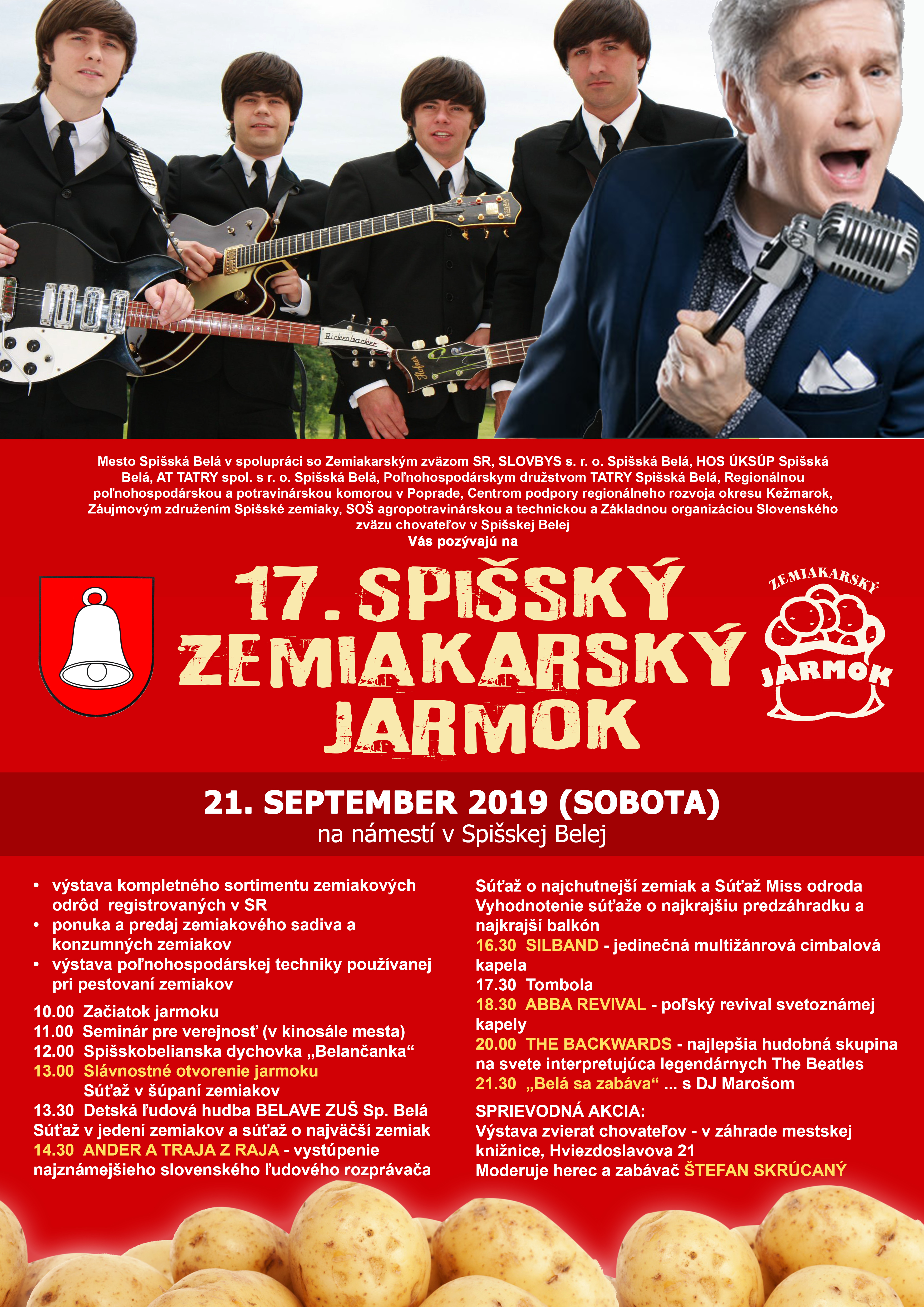 Mesto Spišská Belá v spolupráci so Zemiakarským zväzom SR, SLOVBYS s. r. o. Spišská Belá, HOS ÚKSÚP Spišská Belá, AT TATRY spol. s r. o. Spišská Belá, Poľnohospodárskym družstvom TATRY Spišská Belá, Regionálnou poľnohospodárskou a potravinárskou komorou v Poprade, Centrom podpory regionálneho rozvoja okresu Kežmarok, Záujmovým združením Spišské zemiaky, SOŠ agropotravinárskou a technickou a Základnou organizáciou Slovenského zväzu chovateľov v Spišskej Belej
Vás pozývajú na

17. SPIŠSKÝ ZEMIAKARSKÝ JARMOK

ZEMIAKARSKÝ
JARMOK

21. SEPTEMBER 2019 (SOBOTA)
na námestí v Spišskej Belej

• výstava kompletného sortimentu zemiakových odrôd registrovaných v SR
• ponuka a predaj zemiakového sadiva a konzumných zemiakov
• výstava poľnohospodárskej techniky používanej pri pestovaní zemiakov

10.00 Začiatok jarmoku
11.00 Seminár pre verejnosť (v kinosále mesta)
12.00 Spišskobelianska dychovka „Belančanka“
13.00 Slávnostné otvorenie jarmoku
Súťaž v šúpaní zemiakov
13.30 Detská ľudová hudba BELAVE ZUŠ Sp. Belá
Súťaž v jedení zemiakov a súťaž o najväčší zemiak
14.30 ANDER A TRAJA Z RAJA - vystúpenie najznámejšieho slovenského ľudového rozprávača

Súťaž o najchutnejší zemiak a Súťaž Miss odroda
Vyhodnotenie súťaže o najkrajšiu predzáhradku a najkrajší balkón
16.30 SILBAND - jedinečná multižánrová cimbalová kapela
17.30 Tombola
18.30 ABBA REVIVAL - poľský revival svetoznámej kapely
20.00 THE BACKWARDS - najlepšia hudobná skupina na svete interpretujúca legendárnych The Beatles
21.30 „Belá sa zabáva“ ... s DJ Marošom

SPRIEVODNÁ AKCIA:
Výstava zvierat chovateľov - v záhrade mestskej knižnice, Hviezdoslavova 21
Moderuje herec a zabávač ŠTEFAN SKRÚCANÝ